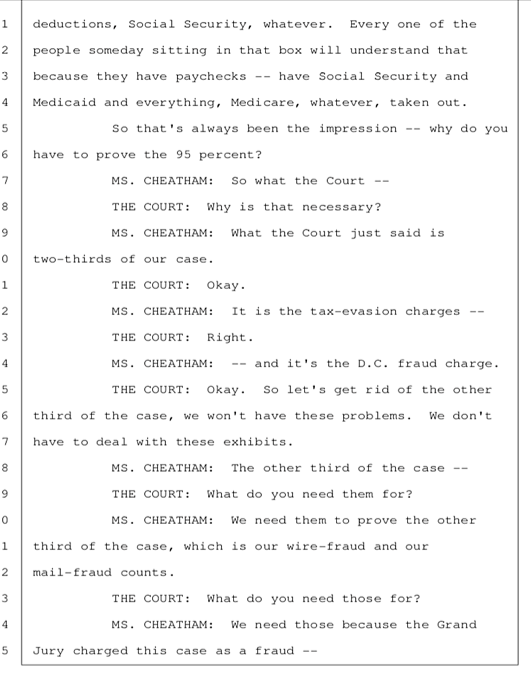 1 deductions, Social Security, whatever. Every one of the
2 people someday sitting in that box will understand that
3 because they have paychecks -- have Social Security and
4 Medicaid and everything, Medicare, whatever, taken out.
5 So that's always been the impression -- why do you
6 have to prove the 95 percent?
7 MS. CHEATHAM: So what the Court --
8 THE COURT: Why is that necessary?
9 MS. CHEATHAM: What the Court just said is
0 two-thirds of our case.
1 THE COURT: Okay.
2 MS. CHEATHAM: It is the tax-evasion charges --
3 THE COURT: Right.
4 MS. CHEATHAM: -- and it's the D.C. fraud charge.
5 THE COURT: Okay. So let's get rid of the other
6 third of the case, we won't have these problems. We don't
7 have to deal with these exhibits.
8 MS. CHEATHAM: The other third of the case --
9 THE COURT: What do you need them for?
0 MS. CHEATHAM: We need them to prove the other
1 third of the case, which is our wire-fraud and our
2 mail-fraud counts.
3 THE COURT: What do you need those for?
4 MS. CHEATHAM: We need those because the Grand
5 Jury charged this case as a fraud --